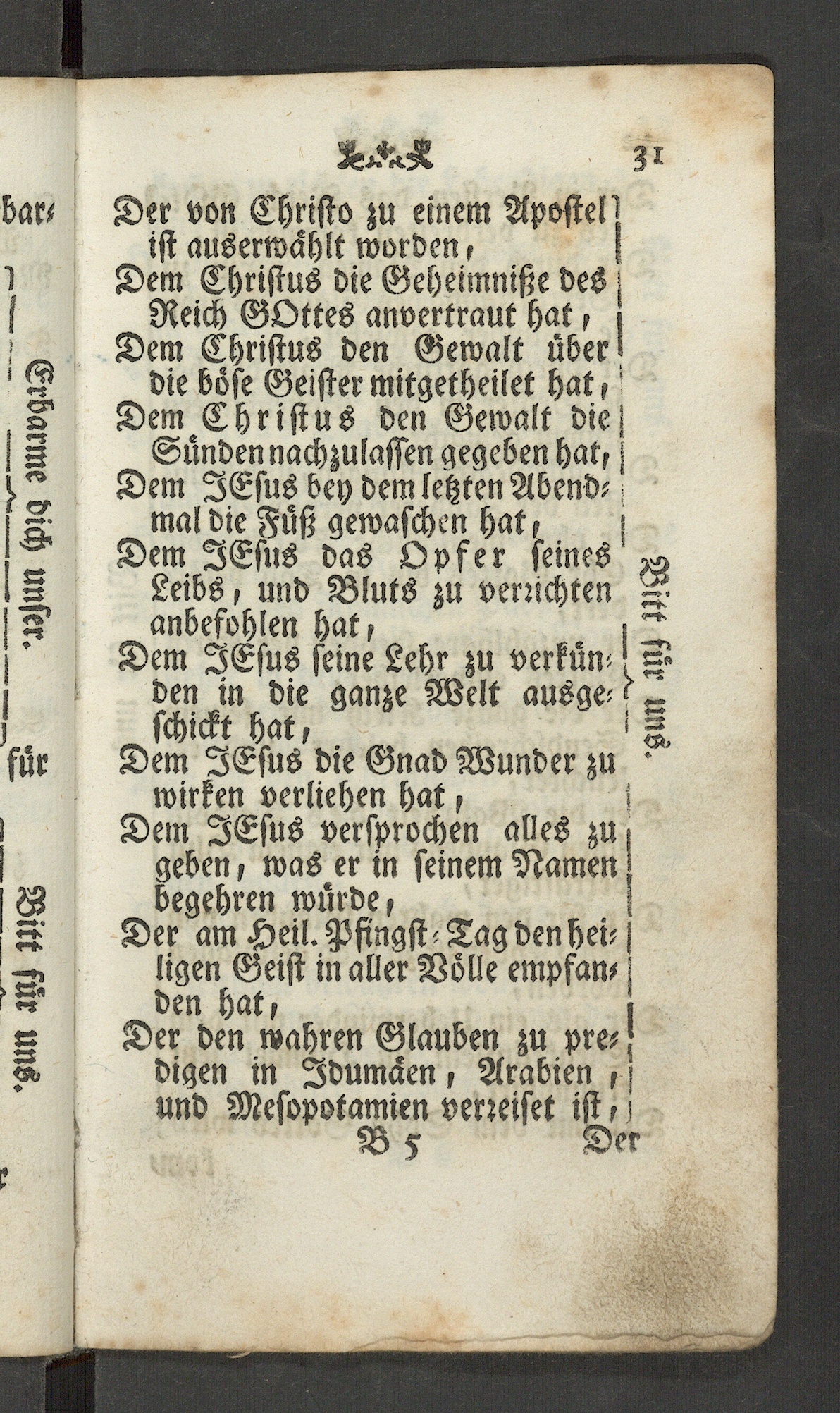 bar-

Erbarme dich unser.

für

Bitt für uns.

31

Der von Christo zu einem Apostel ist auserwählt worden,
Dem Christus die Geheimniße des Reich GOttes anvertraut hat,
Dem Christus den Gewalt über die böse Geister mitgetheilet hat,
Dem Christus den Gewalt die Sünden nachzulassen gegeben hat,
Dem JEsus bey dem letzten Abendmal die Füß gewaschen hat,
Dem JEsus das Opfer seines Leibs, und Bluts zu verrichten anbefohlen hat,
Dem JEsus seine Lehr zu verkünden in die ganze Welt ausgeschickt hat,
Dem JEsus die Gnad Wunder zu wirken verliehen hat,
Dem JEsus versprochen alles zu geben, was er in seinem Namen begehren würde,
Der am Heil. Pfingst-Tag den heiligen Geist in aller Völle empfanden hat,
Der den wahren Glauben zu predigen in Idumäen, Arabien, und Mesopotamien verreiset ist,

Bitt für uns.

B 5 Der